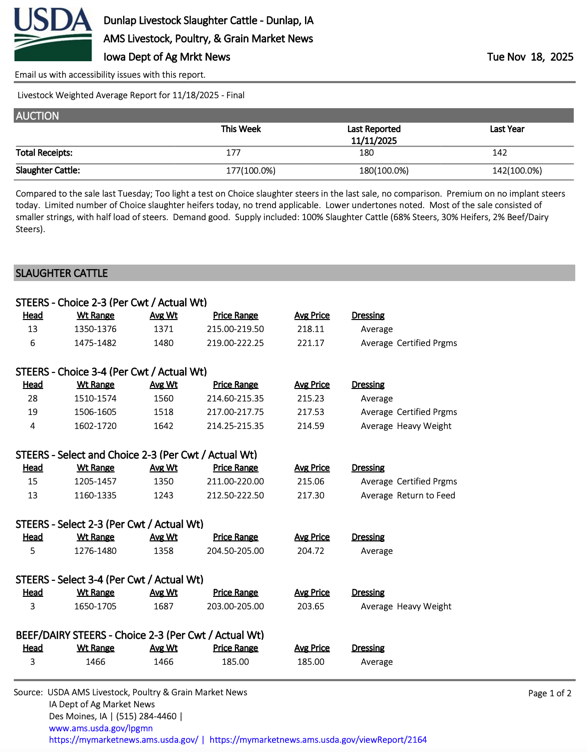 USDA

Dunlap Livestock Slaughter Cattle - Dunlap, IA
AMS Livestock, Poultry, & Grain Market News
Iowa Dept of Ag Mrkt News

Tue Nov 18, 2025

Email us with accessibility issues with this report.

Livestock Weighted Average Report for 11/18/2025 - Final

AUCTION

| | This Week | Last Reported 11/11/2025 | Last Year |
|---|---|---|---|
| Total Receipts: | 177 | 180 | 142 |
| Slaughter Cattle: | 177(100.0%) | 180(100.0%) | 142(100.0%) |

Compared to the sale last Tuesday; Too light a test on Choice slaughter steers in the last sale, no comparison. Premium on no implant steers today. Limited number of Choice slaughter heifers today, no trend applicable. Lower undertones noted. Most of the sale consisted of smaller strings, with half load of steers. Demand good. Supply included: 100% Slaughter Cattle (68% Steers, 30% Heifers, 2% Beef/Dairy Steers).

SLAUGHTER CATTLE

STEERS - Choice 2-3 (Per Cwt / Actual Wt)

| Head | Wt Range | Avg Wt | Price Range | Avg Price | Dressing |
|---|---|---|---|---|---|
| 13 | 1350-1376 | 1371 | 215.00-219.50 | 218.11 | Average |
| 6 | 1475-1482 | 1480 | 219.00-222.25 | 221.17 | Average Certified Prgms |

STEERS - Choice 3-4 (Per Cwt / Actual Wt)

| Head | Wt Range | Avg Wt | Price Range | Avg Price | Dressing |
|---|---|---|---|---|---|
| 28 | 1510-1574 | 1560 | 214.60-215.35 | 215.23 | Average |
| 19 | 1506-1605 | 1518 | 217.00-217.75 | 217.53 | Average Certified Prgms |
| 4 | 1602-1720 | 1642 | 214.25-215.35 | 214.59 | Average Heavy Weight |

STEERS - Select and Choice 2-3 (Per Cwt / Actual Wt)

| Head | Wt Range | Avg Wt | Price Range | Avg Price | Dressing |
|---|---|---|---|---|---|
| 15 | 1205-1457 | 1350 | 211.00-220.00 | 215.06 | Average Certified Prgms |
| 13 | 1160-1335 | 1243 | 212.50-222.50 | 217.30 | Average Return to Feed |

STEERS - Select 2-3 (Per Cwt / Actual Wt)

| Head | Wt Range | Avg Wt | Price Range | Avg Price | Dressing |
|---|---|---|---|---|---|
| 5 | 1276-1480 | 1358 | 204.50-205.00 | 204.72 | Average |

STEERS - Select 3-4 (Per Cwt / Actual Wt)

| Head | Wt Range | Avg Wt | Price Range | Avg Price | Dressing |
|---|---|---|---|---|---|
| 3 | 1650-1705 | 1687 | 203.00-205.00 | 203.65 | Average Heavy Weight |

BEEF/DAIRY STEERS - Choice 2-3 (Per Cwt / Actual Wt)

| Head | Wt Range | Avg Wt | Price Range | Avg Price | Dressing |
|---|---|---|---|---|---|
| 3 | 1466 | 1466 | 185.00 | 185.00 | Average |

Source: USDA AMS Livestock, Poultry & Grain Market News
IA Dept of Ag Market News
Des Moines, IA | (515) 284-4460 |
www.ams.usda.gov/lpgmn
https://mymarketnews.ams.usda.gov/ | https://mymarketnews.ams.usda.gov/viewReport/2164

Page 1 of 2